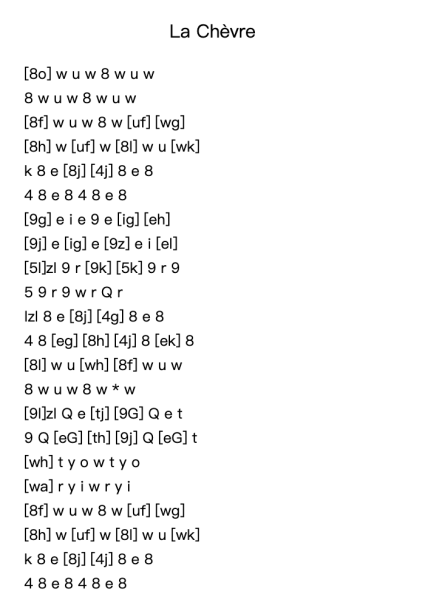 La Chèvre

[8o] w u w 8 w u w
8 w u w 8 w u w
[8f] w u w 8 w [uf] [wg]
[8h] w [uf] w [8l] w u [wk]
k 8 e [8j] [4j] 8 e 8
4 8 e 8 4 8 e 8
[9g] e i e 9 e [ig] [eh]
[9j] e [ig] e [9z] e i [el]
[5l]zl 9 r [9k] [5k] 9 r 9
5 9 r 9 w r Q r
lzl 8 e [8j] [4g] 8 e 8
4 8 [eg] [8h] [4j] 8 [ek] 8
[8l] w u [wh] [8f] w u w
8 w u w 8 w * w
[9l]zl Q e [tj] [9G] Q e t
9 Q [eG] [th] [9j] Q [eG] t
[wh] t y o w t y o
[wa] r y i w r y i
[8f] w u w 8 w [uf] [wg]
[8h] w [uf] w [8l] w u [wk]
k 8 e [8j] [4j] 8 e 8
4 8 e 8 4 8 e 8